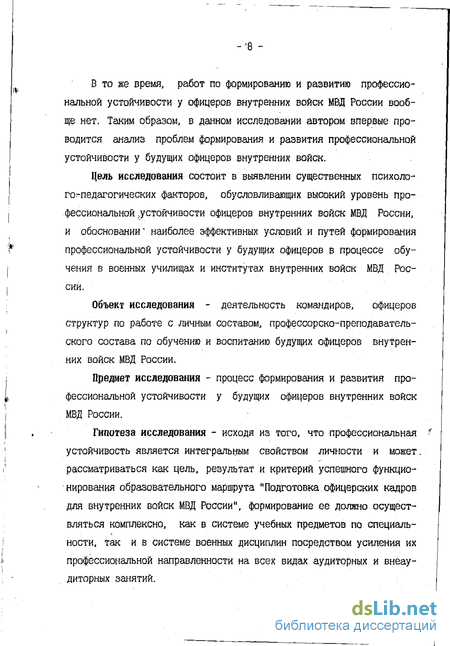 - 8 -

В то же время, работ по формированию и развитию профессиональной устойчивости у офицеров внутренних войск МВД России вообще нет. Таким образом, в данном исследовании автором впервые проводится анализ проблем формирования и развития профессиональной устойчивости у будущих офицеров внутренних войск.

Цель исследования состоит в выявлении существенных психолого-педагогических факторов, обусловливающих высокий уровень профессиональной устойчивости офицеров внутренних войск МВД России, и обосновании наиболее эффективных условий и путей формирования профессиональной устойчивости у будущих офицеров в процессе обучения в военных училищах и институтах внутренних войск МВД России.

Объект исследования - деятельность командиров, офицеров структур по работе с личным составом, профессорско-преподавательского состава по обучению и воспитанию будущих офицеров внутренних войск МВД России.

Предмет исследования - процесс формирования и развития профессиональной устойчивости у будущих офицеров внутренних войск МВД России.

Гипотеза исследования - исходя из того, что профессиональная устойчивость является интегральным свойством личности и может рассматриваться как цель, результат и критерий успешного функционирования образовательного маршрута "Подготовка офицерских кадров для внутренних войск МВД России", формирование ее должно осуществляться комплексно, как в системе учебных предметов по специальности, так и в системе военных дисциплин посредством усиления их профессиональной направленности на всех видах аудиторных и внеаудиторных занятий.

dsLib.net
библиотека диссертаций